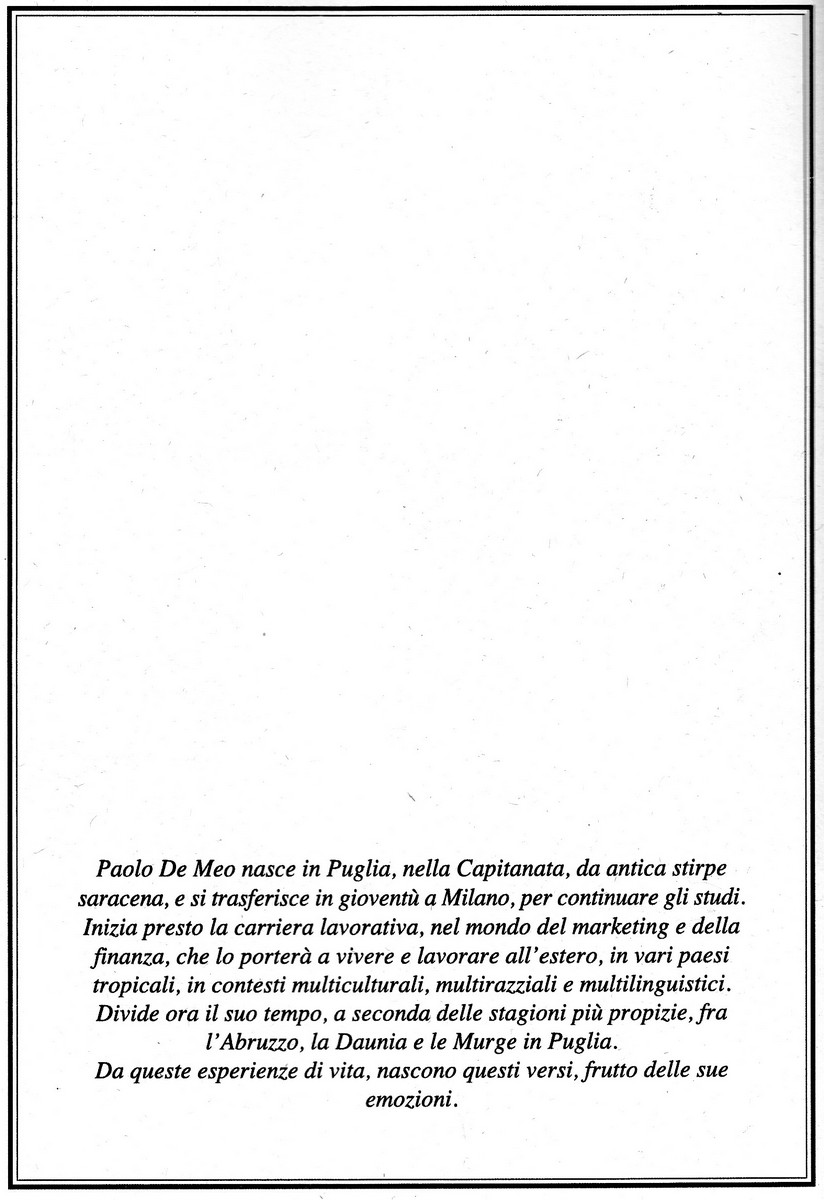 Paolo De Meo nasce in Puglia, nella Capitanata, da antica stirpe saracena, e si trasferisce in gioventù a Milano, per continuare gli studi. Inizia presto la carriera lavorativa, nel mondo del marketing e della finanza, che lo porterà a vivere e lavorare all'estero, in vari paesi tropicali, in contesti multiculturali, multirazziali e multilinguistici. Divide ora il suo tempo, a seconda delle stagioni più propizie, fra l'Abruzzo, la Daunia e le Murge in Puglia.
Da queste esperienze di vita, nascono questi versi, frutto delle sue emozioni.